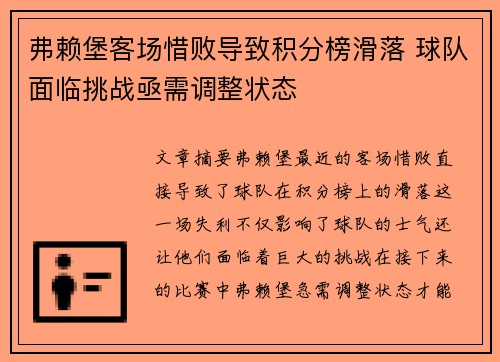 弗赖堡客场惜败导致积分榜滑落 球队面临挑战亟需调整状态

文章摘要弗赖堡最近的客场惜败直接导致了球队在积分榜上的滑落这一场失利不仅影响了球队的士气还让他们面临着巨大的挑战在接下来的比赛中弗赖堡急需调整状态才能